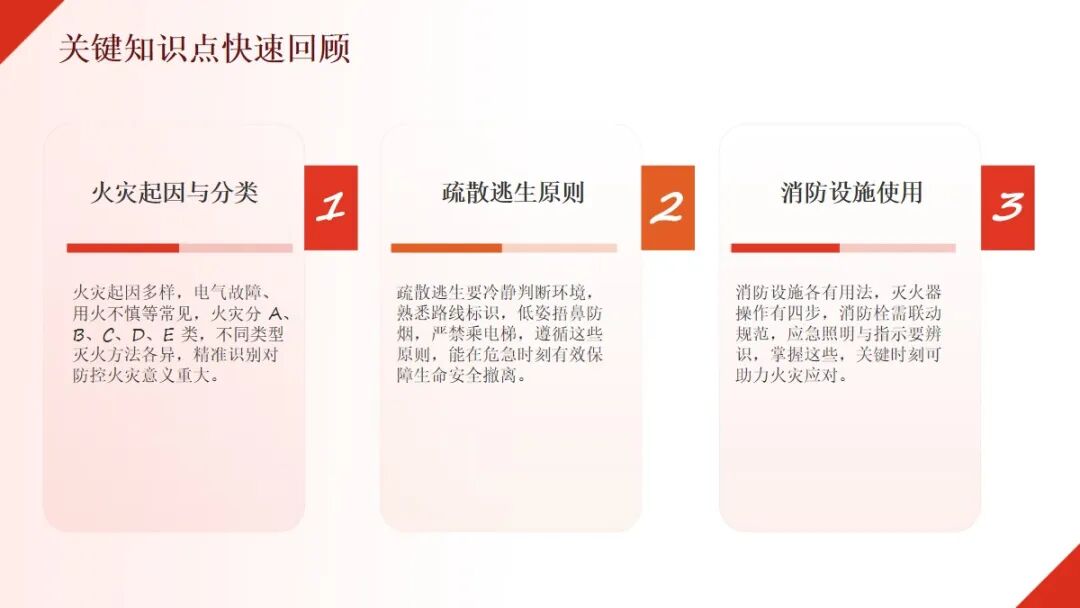 关键知识点快速回顾

火灾起因与分类

1

火灾起因多样，电气故障、用火不慎等常见，火灾分A、B、C、D、E类，不同类型灭火方法各异，精准识别对防控火灾意义重大。

疏散逃生原则

2

疏散逃生要冷静判断环境，熟悉路线标识，低姿捂鼻防烟，严禁乘电梯，遵循这些原则，能在危急时刻有效保障生命安全撤离。

消防设施使用

3

消防设施各有用法，灭火器操作有四步，消防栓需联动规范，应急照明与指示要辨识，掌握这些，关键时刻可助力火灾应对。